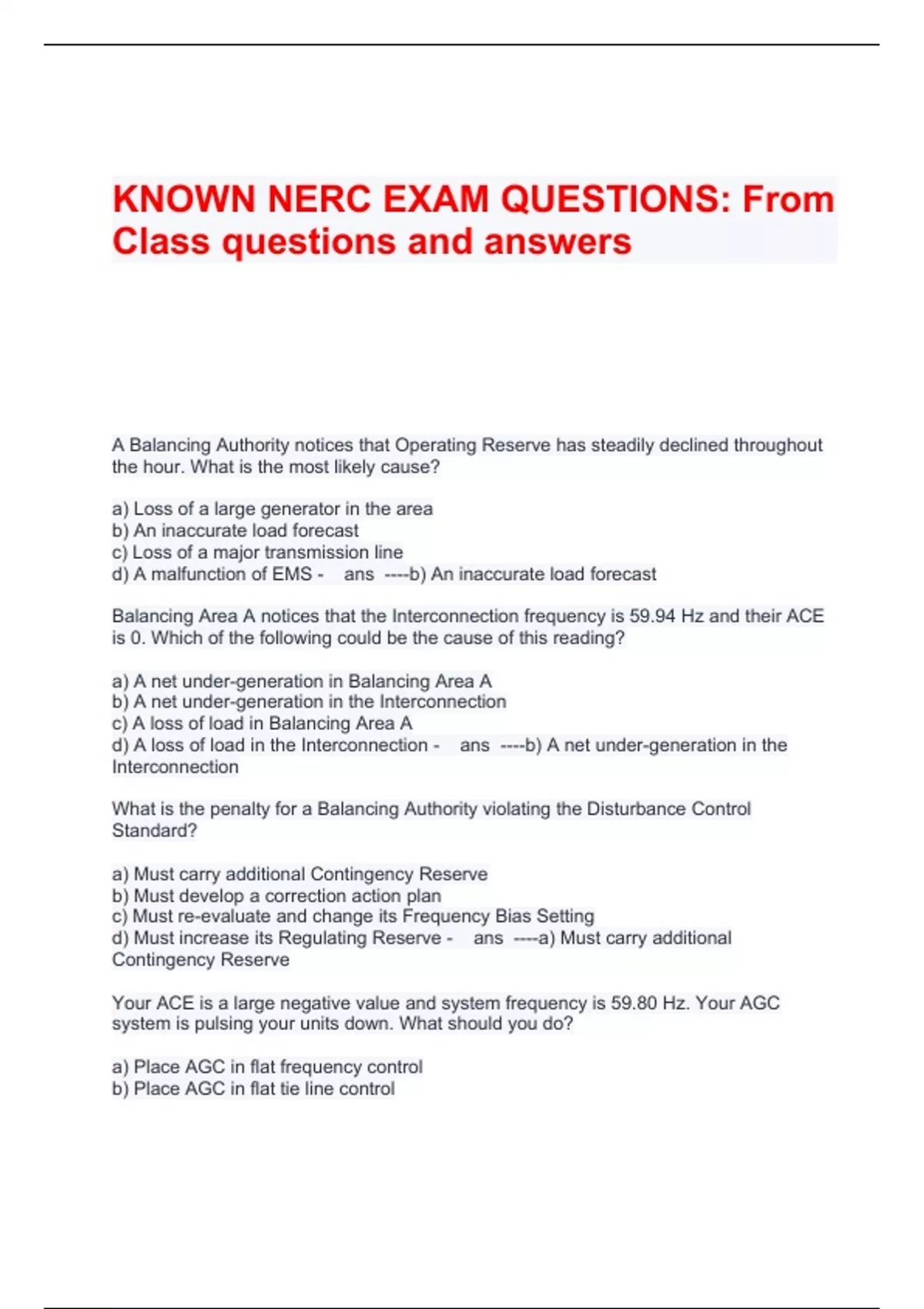 KNOWN NERC EXAM QUESTIONS: From Class questions and answers

A Balancing Authority notices that Operating Reserve has steadily declined throughout the hour. What is the most likely cause?

a) Loss of a large generator in the area
b) An inaccurate load forecast
c) Loss of a major transmission line
d) A malfunction of EMS - ans ----b) An inaccurate load forecast

Balancing Area A notices that the Interconnection frequency is 59.94 Hz and their ACE is 0. Which of the following could be the cause of this reading?

a) A net under-generation in Balancing Area A
b) A net under-generation in the Interconnection
c) A loss of load in Balancing Area A
d) A loss of load in the Interconnection - ans ----b) A net under-generation in the Interconnection

What is the penalty for a Balancing Authority violating the Disturbance Control Standard?

a) Must carry additional Contingency Reserve
b) Must develop a correction action plan
c) Must re-evaluate and change its Frequency Bias Setting
d) Must increase its Regulating Reserve - ans ----a) Must carry additional Contingency Reserve

Your ACE is a large negative value and system frequency is 59.80 Hz. Your AGC system is pulsing your units down. What should you do?

a) Place AGC in flat frequency control
b) Place AGC in flat tie line control